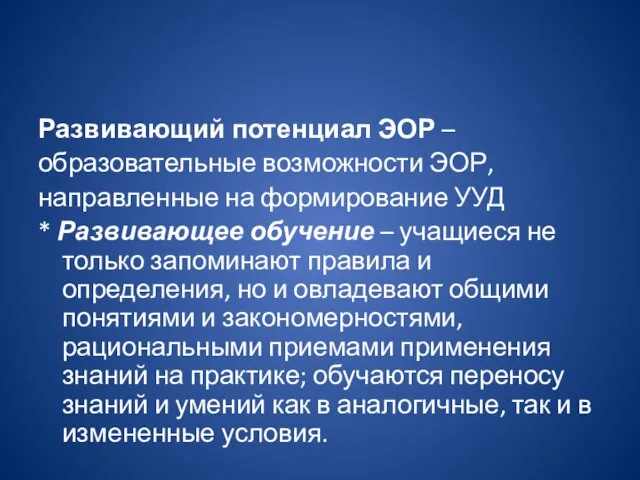 Развивающий потенциал ЭОР – образовательные возможности ЭОР, направленные на формирование УУД

* Развивающее обучение – учащиеся не только запоминают правила и определения, но и овладевают общими понятиями и закономерностями, рациональными приемами применения знаний на практике; обучаются переносу знаний и умений как в аналогичные, так и в измененные условия.